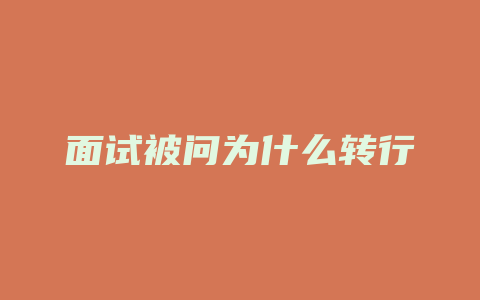 面试被问为什么转行